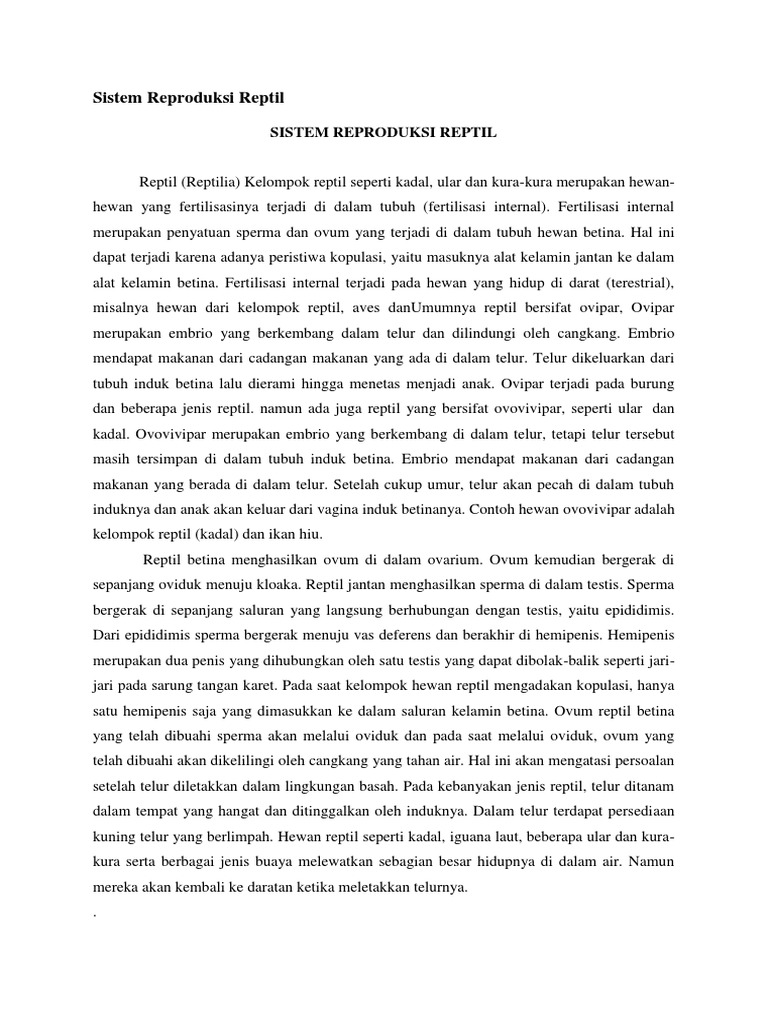 Sistem Reproduksi Reptil

SISTEM REPRODUKSI REPTIL

Reptil (Reptilia) Kelompok reptil seperti kadal, ular dan kura-kura merupakan hewan-hewan yang fertilisasinya terjadi di dalam tubuh (fertilisasi internal). Fertilisasi internal merupakan penyatuan sperma dan ovum yang terjadi di dalam tubuh hewan betina. Hal ini dapat terjadi karena adanya peristiwa kopulasi, yaitu masuknya alat kelamin jantan ke dalam alat kelamin betina. Fertilisasi internal terjadi pada hewan yang hidup di darat (terestrial), misalnya hewan dari kelompok reptil, aves danUmumnya reptil bersifat ovipar, Ovipar merupakan embrio yang berkembang dalam telur dan dilindungi oleh cangkang. Embrio mendapat makanan dari cadangan makanan yang ada di dalam telur. Telur dikeluarkan dari tubuh induk betina lalu dierami hingga menetas menjadi anak. Ovipar terjadi pada burung dan beberapa jenis reptil. namun ada juga reptil yang bersifat ovovivipar, seperti ular dan kadal. Ovovivipar merupakan embrio yang berkembang di dalam telur, tetapi telur tersebut masih tersimpan di dalam tubuh induk betina. Embrio mendapat makanan dari cadangan makanan yang berada di dalam telur. Setelah cukup umur, telur akan pecah di dalam tubuh induknya dan anak akan keluar dari vagina induk betinanya. Contoh hewan ovovivipar adalah kelompok reptil (kadal) dan ikan hiu.

Reptil betina menghasilkan ovum di dalam ovarium. Ovum kemudian bergerak di sepanjang oviduk menuju kloaka. Reptil jantan menghasilkan sperma di dalam testis. Sperma bergerak di sepanjang saluran yang langsung berhubungan dengan testis, yaitu epididimis. Dari epididimis sperma bergerak menuju vas deferens dan berakhir di hemipenis. Hemipenis merupakan dua penis yang dihubungkan oleh satu testis yang dapat dibolak-balik seperti jari-jari pada sarung tangan karet. Pada saat kelompok hewan reptil mengadakan kopulasi, hanya satu hemipenis saja yang dimasukkan ke dalam saluran kelamin betina. Ovum reptil betina yang telah dibuahi sperma akan melalui oviduk dan pada saat melalui oviduk, ovum yang telah dibuahi akan dikelilingi oleh cangkang yang tahan air. Hal ini akan mengatasi persoalan setelah telur diletakkan dalam lingkungan basah. Pada kebanyakan jenis reptil, telur ditanam dalam tempat yang hangat dan ditinggalkan oleh induknya. Dalam telur terdapat persediaan kuning telur yang berlimpah. Hewan reptil seperti kadal, iguana laut, beberapa ular dan kura-kura serta berbagai jenis buaya melewatkan sebagian besar hidupnya di dalam air. Namun mereka akan kembali ke daratan ketika meletakkan telurnya.

.